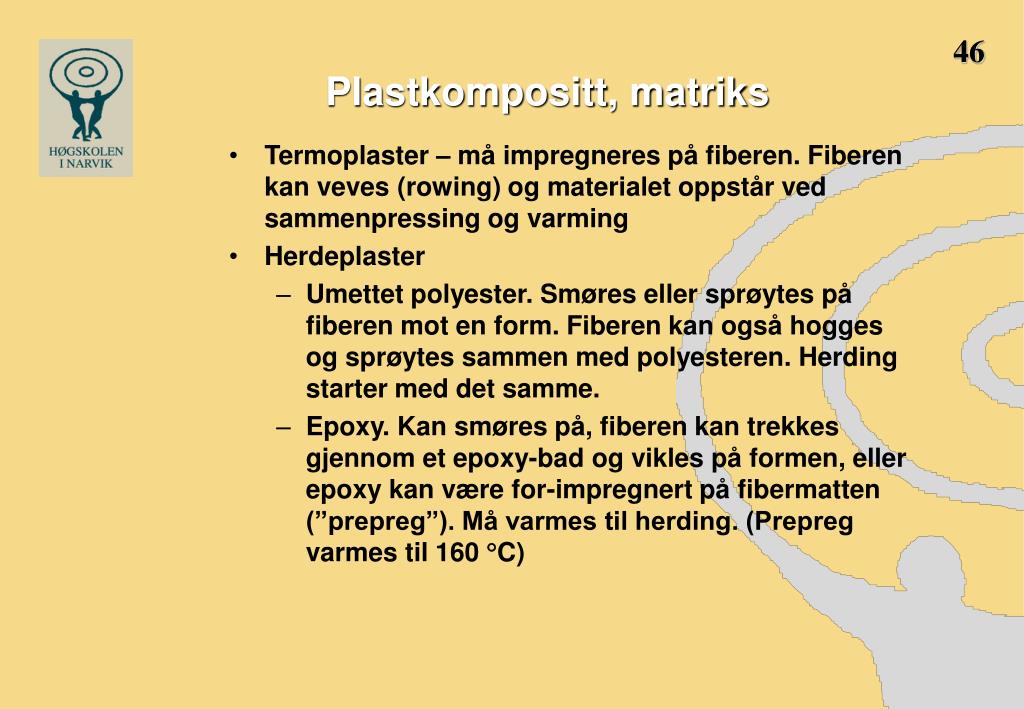 HØGSKOLEN I NARVIK

46

Plastkompositt, matriks

• Termoplaster – må impregneres på fiberen. Fiberen kan veves (rowing) og materialet oppstår ved sammenpressing og varming
• Herdeplaster
  – Umettet polyester. Smøres eller sprøytes på fiberen mot en form. Fiberen kan også hogges og sprøytes sammen med polyesteren. Herding starter med det samme.
  – Epoxy. Kan smøres på, fiberen kan trekkes gjennom et epoxy-bad og vikles på formen, eller epoxy kan være for-impregnert på fibermatten (”prepreg”). Må varmes til herding. (Prepreg varmes til 160 °C)